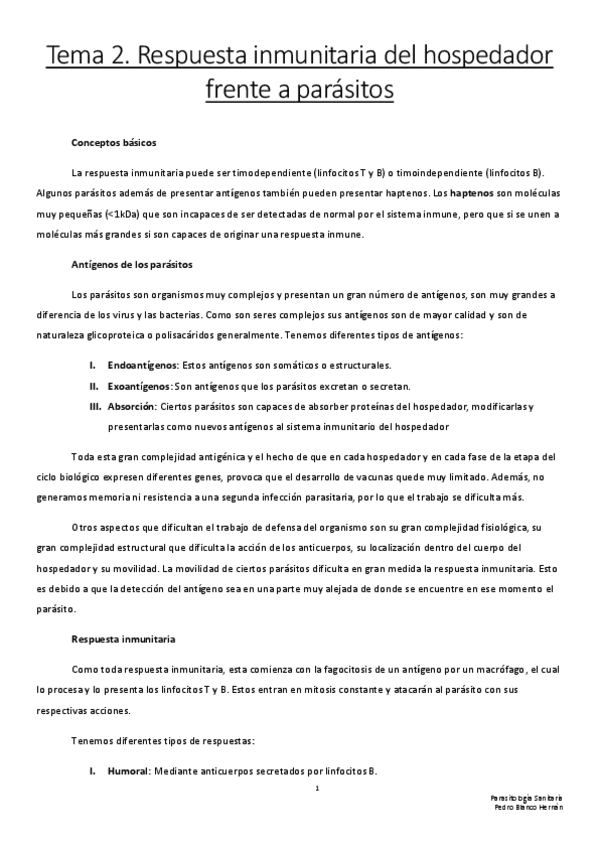 Tema 2. Respuesta inmunitaria del hospedador frente a parásitos

Conceptos básicos

La respuesta inmunitaria puede ser timodependiente (linfocitos T y B) o timoindependiente (linfocitos B). Algunos parásitos además de presentar antígenos también pueden presentar haptenos. Los haptenos son moléculas muy pequeñas (<1kDa) que son incapaces de ser detectadas de normal por el sistema inmune, pero que si se unen a moléculas más grandes si son capaces de originar una respuesta inmune.

Antígenos de los parásitos

Los parásitos son organismos muy complejos y presentan un gran número de antígenos, son muy grandes a diferencia de los virus y las bacterias. Como son seres complejos sus antígenos son de mayor calidad y son de naturaleza glicoproteica o polisacáridos generalmente. Tenemos diferentes tipos de antígenos:

I. Endoantígenos: Estos antígenos son somáticos o estructurales.
II. Exoantígenos: Son antígenos que los parásitos excretan o secretan.
III. Absorción: Ciertos parásitos son capaces de absorber proteínas del hospedador, modificarlas y presentarlas como nuevos antígenos al sistema inmunitario del hospedador

Toda esta gran complejidad antigénica y el hecho de que en cada hospedador y en cada fase de la etapa del ciclo biológico expresen diferentes genes, provoca que el desarrollo de vacunas quede muy limitado. Además, no generamos memoria ni resistencia a una segunda infección parasitaria, por lo que el trabajo se dificulta más.

Otros aspectos que dificultan el trabajo de defensa del organismo son su gran complejidad fisiológica, su gran complejidad estructural que dificulta la acción de los anticuerpos, su localización dentro del cuerpo del hospedador y su movilidad. La movilidad de ciertos parásitos dificulta en gran medida la respuesta inmunitaria. Esto es debido a que la detección del antígeno sea en una parte muy alejada de donde se encuentre en ese momento el parásito.

Respuesta inmunitaria

Como toda respuesta inmunitaria, esta comienza con la fagocitosis de un antígeno por un macrófago, el cual lo procesa y lo presenta los linfocitos T y B. Estos entran en mitosis constante y atacarán al parásito con sus respectivas acciones.

Tenemos diferentes tipos de respuestas:

I. Humoral: Mediante anticuerpos secretados por linfocitos B.

1

Parasitología Sanitaria
Pedro Blanco Herrán